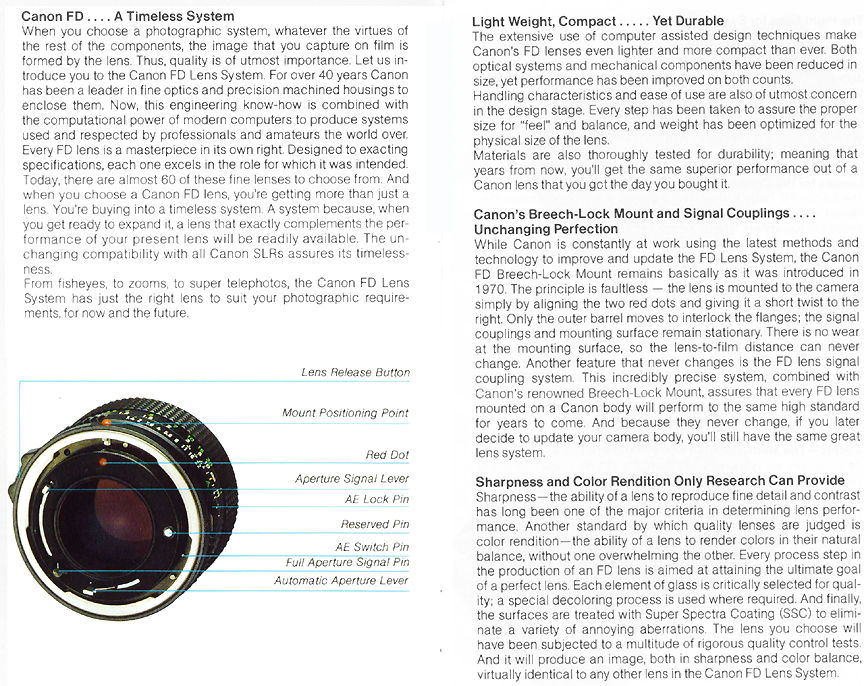 Canon FD . . . . A Timeless System
When you choose a photographic system, whatever the virtues of the rest of the components, the image that you capture on film is formed by the lens. Thus, quality is of utmost importance. Let us introduce you to the Canon FD Lens System. For over 40 years Canon has been a leader in fine optics and precision machined housings to enclose them. Now, this engineering know-how is combined with the computational power of modern computers to produce systems used and respected by professionals and amateurs the world over. Every FD lens is a masterpiece in its own right. Designed to exacting specifications, each one excels in the role for which it was intended. Today, there are almost 60 of these fine lenses to choose from. And when you choose a Canon FD lens, you're getting more than just a lens. You're buying into a timeless system. A system because, when you get ready to expand it, a lens that exactly complements the performance of your present lens will be readily available. The unchanging compatibility with all Canon SLRs assures its timelessness.
From fisheyes, to zooms, to super telephotos, the Canon FD Lens System has just the right lens to suit your photographic requirements, for now and the future.

Lens Release Button
Mount Positioning Point
Red Dot
Aperture Signal Lever
AE Lock Pin
Reserved Pin
AE Switch Pin
Full Aperture Signal Pin
Automatic Aperture Lever

Light Weight, Compact . . . . . Yet Durable
The extensive use of computer assisted design techniques make Canon's FD lenses even lighter and more compact than ever. Both optical systems and mechanical components have been reduced in size, yet performance has been improved on both counts.
Handling characteristics and ease of use are also of utmost concern in the design stage. Every step has been taken to assure the proper size for "feel" and balance, and weight has been optimized for the physical size of the lens.
Materials are also thoroughly tested for durability; meaning that years from now, you'll get the same superior performance out of a Canon lens that you got the day you bought it.

Canon's Breech-Lock Mount and Signal Couplings . . . . Unchanging Perfection
While Canon is constantly at work using the latest methods and technology to improve and update the FD Lens System, the Canon FD Breech-Lock Mount remains basically as it was introduced in 1970. The principle is faultless — the lens is mounted to the camera simply by aligning the two red dots and giving it a short twist to the right. Only the outer barrel moves to interlock the flanges; the signal couplings and mounting surface remain stationary. There is no wear at the mounting surface, so the lens-to-film distance can never change. Another feature that never changes is the FD lens signal coupling system. This incredibly precise system, combined with Canon's renowned Breech-Lock Mount, assures that every FD lens mounted on a Canon body will perform to the same high standard for years to come. And because they never change, if you later decide to update your camera body, you'll still have the same great lens system.

Sharpness and Color Rendition Only Research Can Provide
Sharpness—the ability of a lens to reproduce fine detail and contrast has long been one of the major criteria in determining lens performance. Another standard by which quality lenses are judged is color rendition—the ability of a lens to render colors in their natural balance, without one overwhelming the other. Every process step in the production of an FD lens is aimed at attaining the ultimate goal of a perfect lens. Each element of glass is critically selected for quality; a special decoloring process is used where required. And finally, the surfaces are treated with Super Spectra Coating (SSC) to eliminate a variety of annoying aberrations. The lens you choose will have been subjected to a multitude of rigorous quality control tests. And it will produce an image, both in sharpness and color balance, virtually identical to any other lens in the Canon FD Lens System.